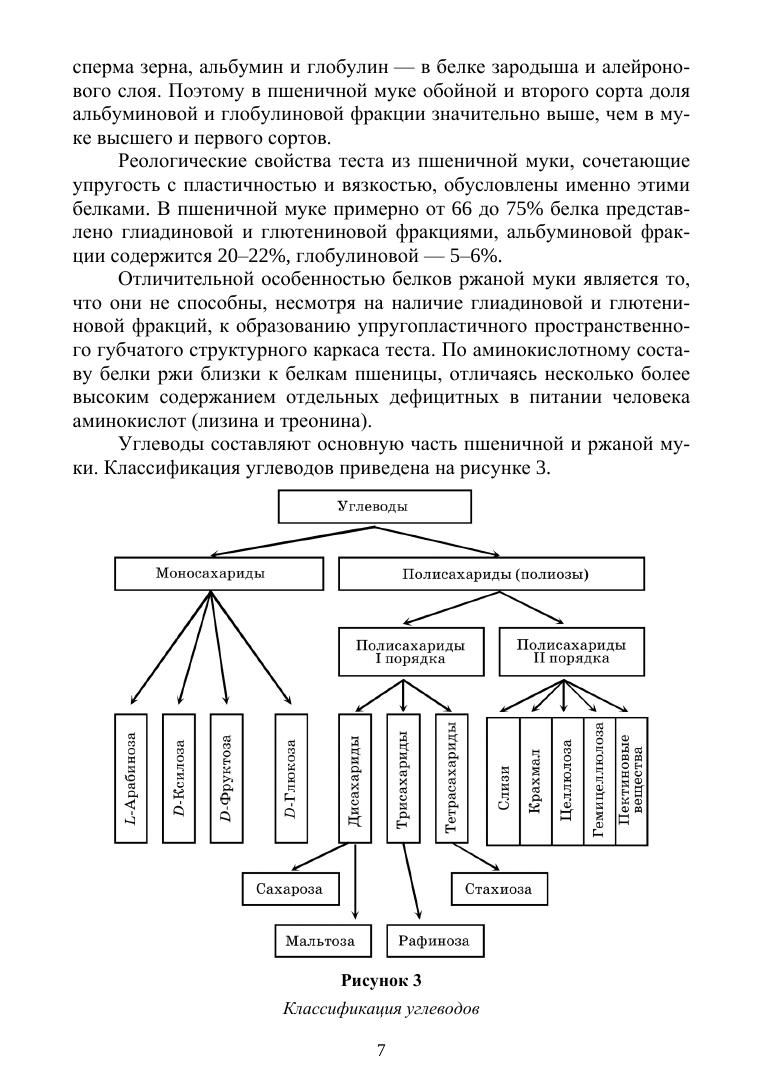 сперма зерна, альбумин и глобулин — в белке зародыша и алейронового слоя. Поэтому в пшеничной муке обойной и второго сорта доля альбуминовой и глобулиновой фракции значительно выше, чем в муке высшего и первого сортов.

Реологические свойства теста из пшеничной муки, сочетающие упругость с пластичностью и вязкостью, обусловлены именно этими белками. В пшеничной муке примерно от 66 до 75% белка представлено глиадиновой и глютениновой фракциями, альбуминовой фракции содержится 20–22%, глобулиновой — 5–6%.

Отличительной особенностью белков ржаной муки является то, что они не способны, несмотря на наличие глиадиновой и глютениновой фракций, к образованию упругопластичного пространственного губчатого структурного каркаса теста. По аминокислотному составу белки ржи близки к белкам пшеницы, отличаясь несколько более высоким содержанием отдельных дефицитных в питании человека аминокислот (лизина и треонина).

Углеводы составляют основную часть пшеничной и ржаной муки. Классификация углеводов приведена на рисунке 3.

Углеводы

Моносахариды

Полисахариды (полиозы)

Полисахариды I порядка

Полисахариды II порядка

L-Арабиноза

D-Ксилоза

D-Фруктоза

D-Глюкоза

Дисахариды

Трисахариды

Тетрасахариды

Слизи

Крахмал

Целлюлоза

Гемицеллюлоза

Пектиновые вещества

Сахароза

Стахиоза

Мальтоза

Рафиноза

Рисунок 3

Классификация углеводов

7